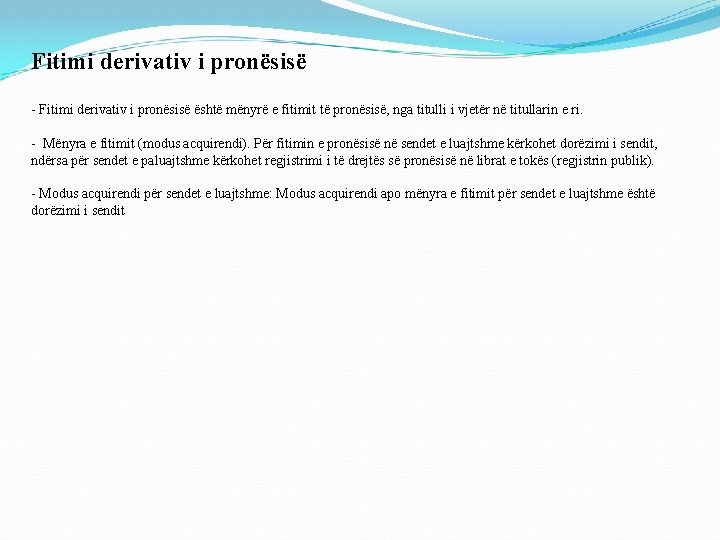 Fitimi derivativ i pronësisë

- Fitimi derivativ i pronësisë është mënyrë e fitimit të pronësisë, nga titulli i vjetër në titullarin e ri.

- Mënyra e fitimit (modus acquirendi). Për fitimin e pronësisë në sendet e luajtshme kërkohet dorëzimi i sendit, ndërsa për sendet e paluajtshme kërkohet regjistrimi i të drejtës së pronësisë në librat e tokës (regjistrin publik).

- Modus acquirendi për sendet e luajtshme: Modus acquirendi apo mënyra e fitimit për sendet e luajtshme është dorëzimi i sendit